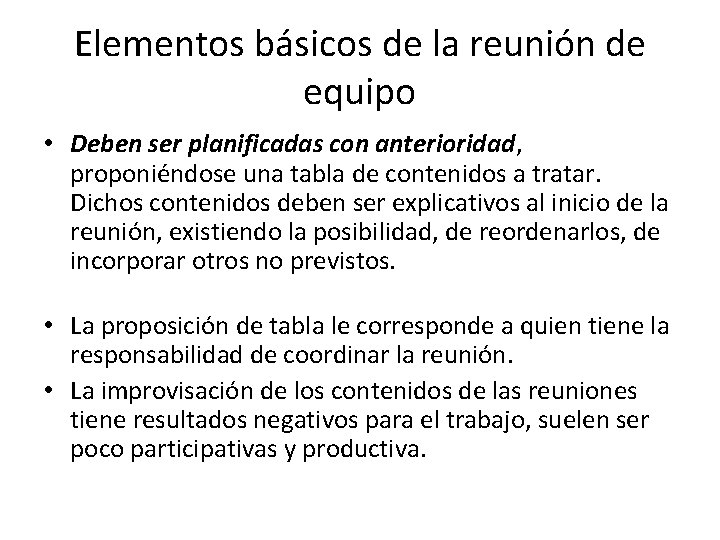 Elementos básicos de la reunión de equipo

• Deben ser planificadas con anterioridad, proponiéndose una tabla de contenidos a tratar. Dichos contenidos deben ser explicativos al inicio de la reunión, existiendo la posibilidad, de reordenarlos, de incorporar otros no previstos.

• La proposición de tabla le corresponde a quien tiene la responsabilidad de coordinar la reunión.

• La improvisación de los contenidos de las reuniones tiene resultados negativos para el trabajo, suelen ser poco participativas y productiva.